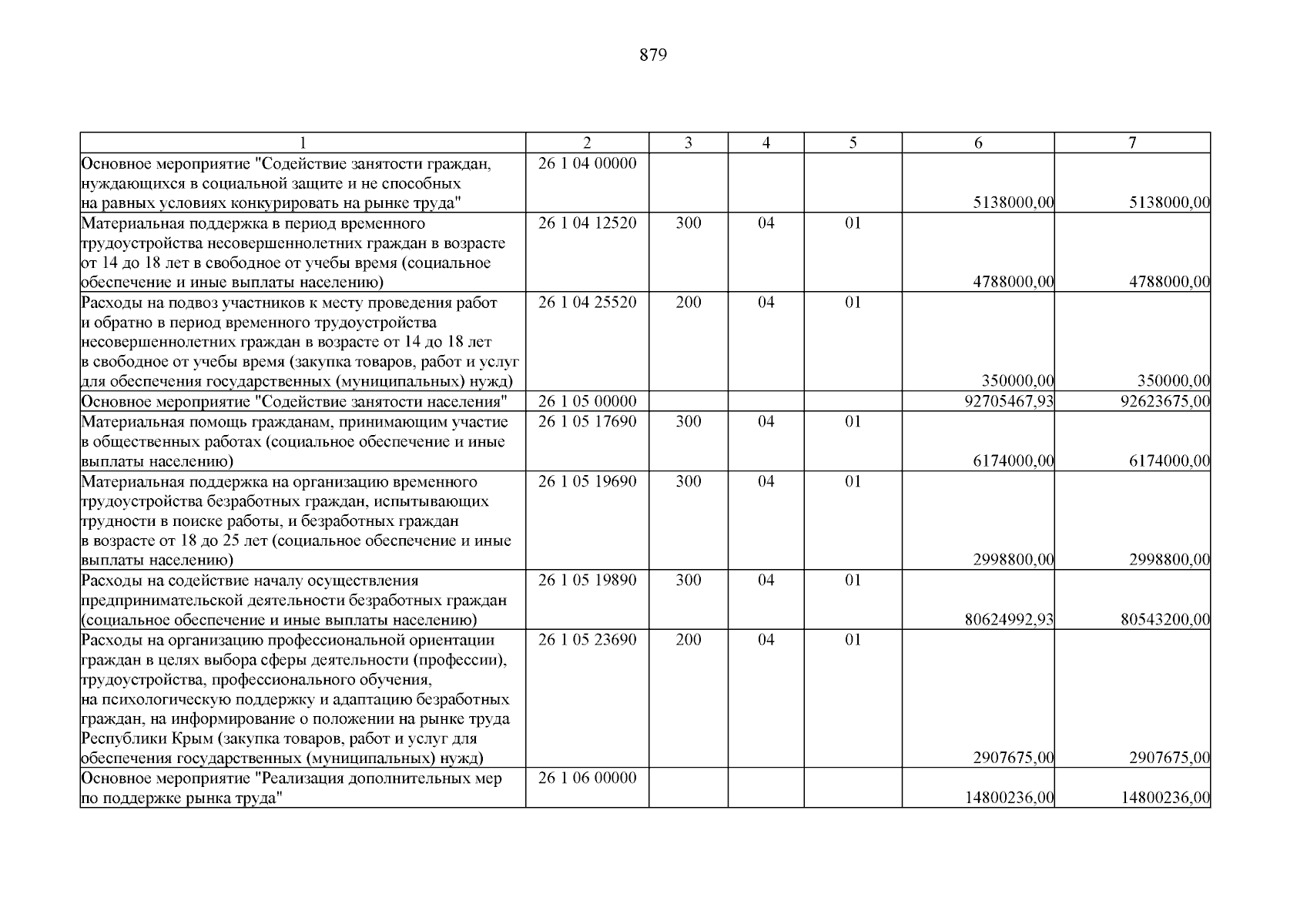 879

| 1 | 2 | 3 | 4 | 5 | 6 | 7 |
|---|---|---|---|---|---|---|
| Основное мероприятие "Содействие занятости граждан, нуждающихся в социальной защите и не способных на равных условиях конкурировать на рынке труда" | 26 1 04 00000 | | | | 5138000,00 | 5138000,00 |
| Материальная поддержка в период временного трудоустройства несовершеннолетних граждан в возрасте от 14 до 18 лет в свободное от учебы время (социальное обеспечение и иные выплаты населению) | 26 1 04 12520 | 300 | 04 | 01 | 4788000,00 | 4788000,00 |
| Расходы на подвоз участников к месту проведения работ и обратно в период временного трудоустройства несовершеннолетних граждан в возрасте от 14 до 18 лет в свободное от учебы время (закупка товаров, работ и услуг для обеспечения государственных (муниципальных) нужд) | 26 1 04 25520 | 200 | 04 | 01 | 350000,00 | 350000,00 |
| Основное мероприятие "Содействие занятости населения" | 26 1 05 00000 | | | | 92705467,93 | 92623675,00 |
| Материальная помощь гражданам, принимающим участие в общественных работах (социальное обеспечение и иные выплаты населению) | 26 1 05 17690 | 300 | 04 | 01 | 6174000,00 | 6174000,00 |
| Материальная поддержка на организацию временного трудоустройства безработных граждан, испытывающих трудности в поиске работы, и безработных граждан в возрасте от 18 до 25 лет (социальное обеспечение и иные выплаты населению) | 26 1 05 19690 | 300 | 04 | 01 | 2998800,00 | 2998800,00 |
| Расходы на содействие началу осуществления предпринимательской деятельности безработных граждан (социальное обеспечение и иные выплаты населению) | 26 1 05 19890 | 300 | 04 | 01 | 80624992,93 | 80543200,00 |
| Расходы на организацию профессиональной ориентации граждан в целях выбора сферы деятельности (профессии), трудоустройства, профессионального обучения, на психологическую поддержку и адаптацию безработных граждан, на информирование о положении на рынке труда Республики Крым (закупка товаров, работ и услуг для обеспечения государственных (муниципальных) нужд) | 26 1 05 23690 | 200 | 04 | 01 | 2907675,00 | 2907675,00 |
| Основное мероприятие "Реализация дополнительных мер по поддержке рынка труда" | 26 1 06 00000 | | | | 14800236,00 | 14800236,00 |